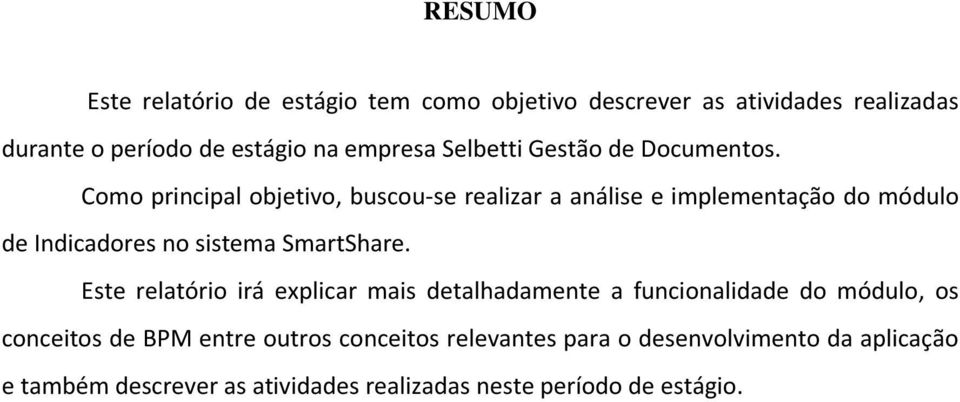 RESUMO

Este relatório de estágio tem como objetivo descrever as atividades realizadas durante o período de estágio na empresa Selbetti Gestão de Documentos.

Como principal objetivo, buscou-se realizar a análise e implementação do módulo de Indicadores no sistema SmartShare.

Este relatório irá explicar mais detalhadamente a funcionalidade do módulo, os conceitos de BPM entre outros conceitos relevantes para o desenvolvimento da aplicação e também descrever as atividades realizadas neste período de estágio.